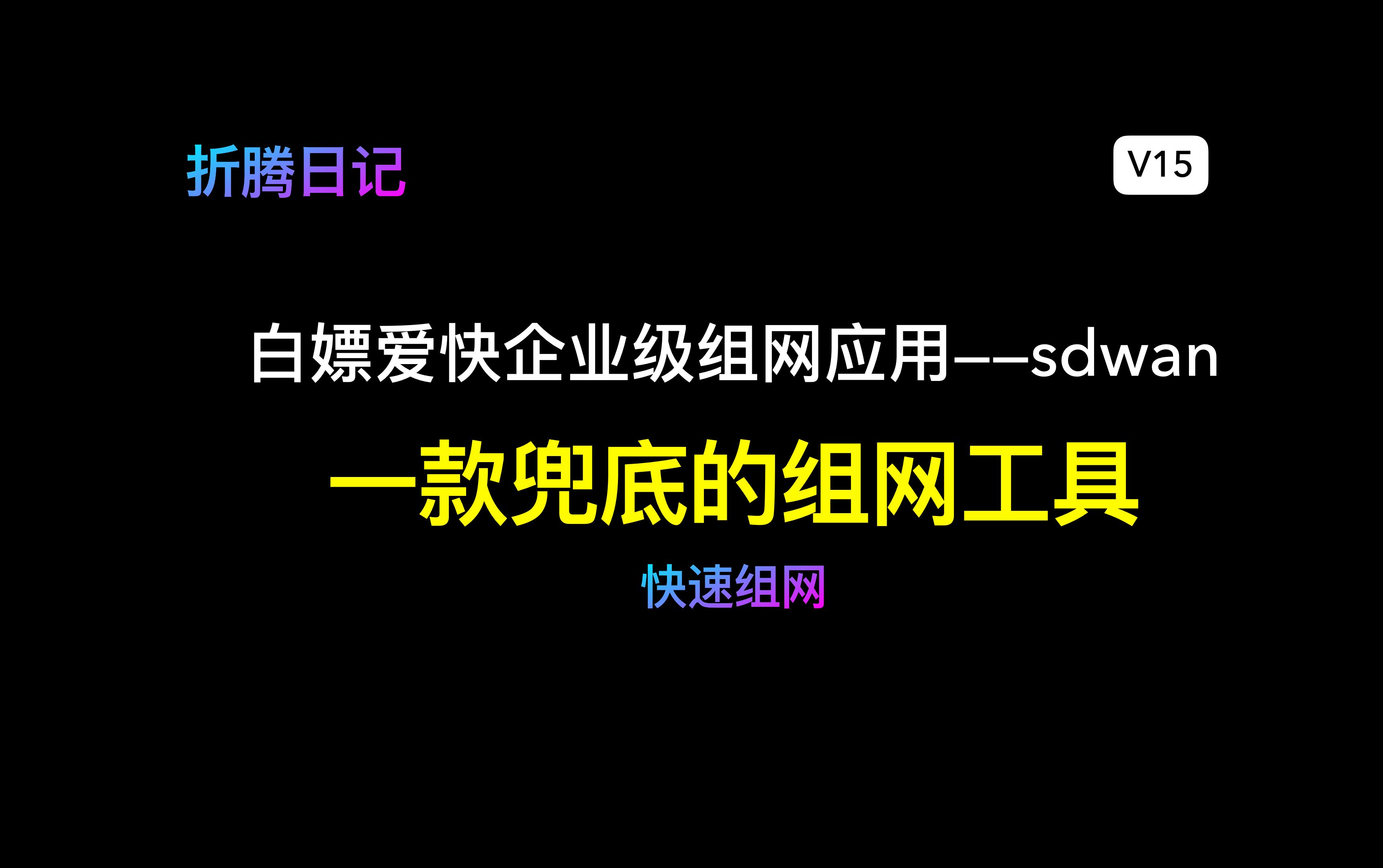 折腾日记

V15

白嫖爱快企业级组网应用——sdwan

一款兜底的组网工具

快速组网